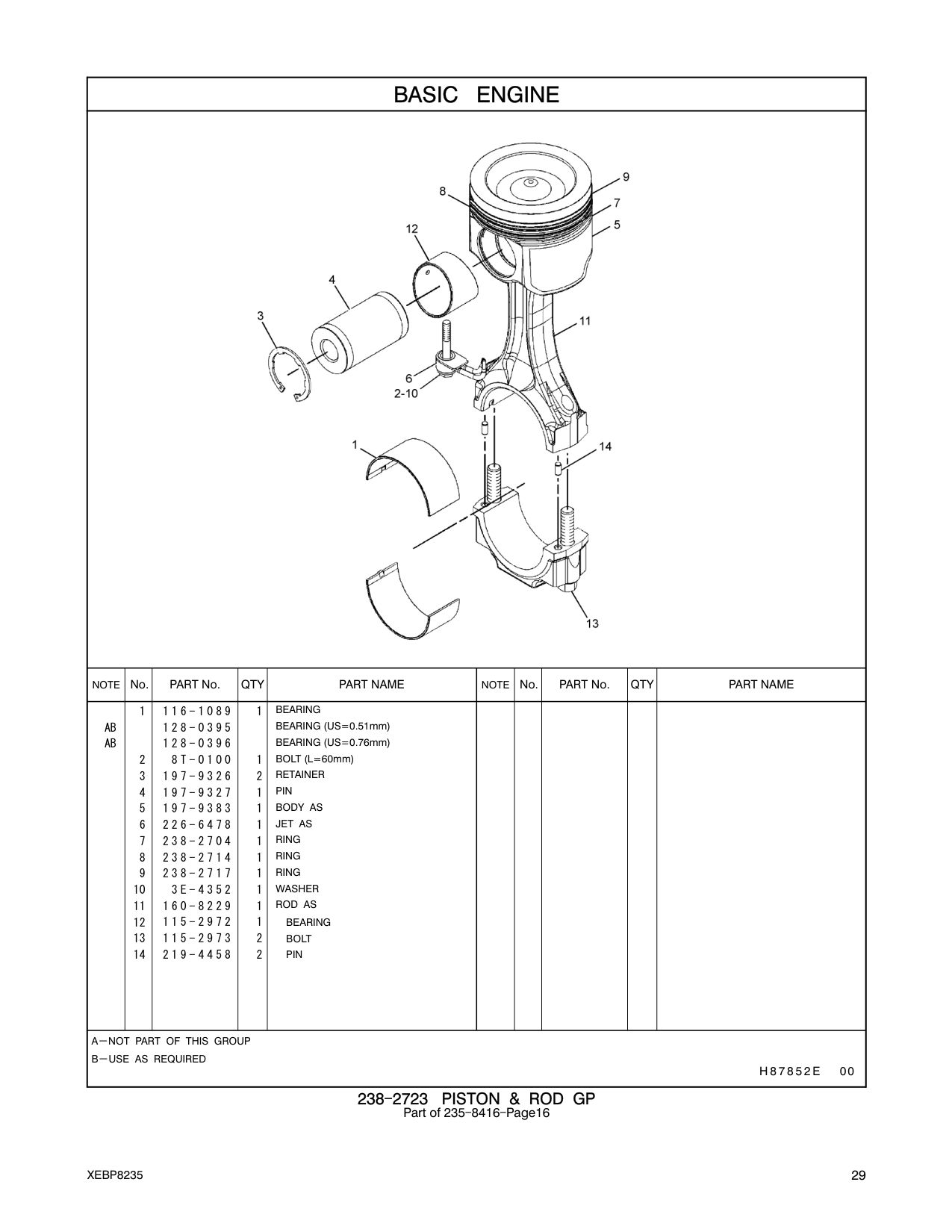 BASIC ENGINE

9
8
7
5
12
4
3
11
6
2-10
1
14
13

| NOTE | No. | PART No. | QTY | PART NAME | NOTE | No. | PART No. | QTY | PART NAME |
|---|---|---|---|---|---|---|---|---|---|
| | 1 | 116-1089 | 1 | BEARING | | | | | |
| AB | | 128-0395 | | BEARING (US=0.51mm) | | | | | |
| AB | | 128-0396 | | BEARING (US=0.76mm) | | | | | |
| | 2 | 8T-0100 | 1 | BOLT (L=60mm) | | | | | |
| | 3 | 197-9326 | 2 | RETAINER | | | | | |
| | 4 | 197-9327 | 1 | PIN | | | | | |
| | 5 | 197-9383 | 1 | BODY AS | | | | | |
| | 6 | 226-6478 | 1 | JET AS | | | | | |
| | 7 | 238-2704 | 1 | RING | | | | | |
| | 8 | 238-2714 | 1 | RING | | | | | |
| | 9 | 238-2717 | 1 | RING | | | | | |
| | 10 | 3E-4352 | 1 | WASHER | | | | | |
| | 11 | 160-8229 | 1 | ROD AS | | | | | |
| | 12 | 115-2972 | 1 | BEARING | | | | | |
| | 13 | 115-2973 | 2 | BOLT | | | | | |
| | 14 | 219-4458 | 2 | PIN | | | | | |

A—NOT PART OF THIS GROUP
B—USE AS REQUIRED
H87852E 00

238-2723 PISTON & ROD GP
Part of 235-8416-Page16

XEBP8235
29